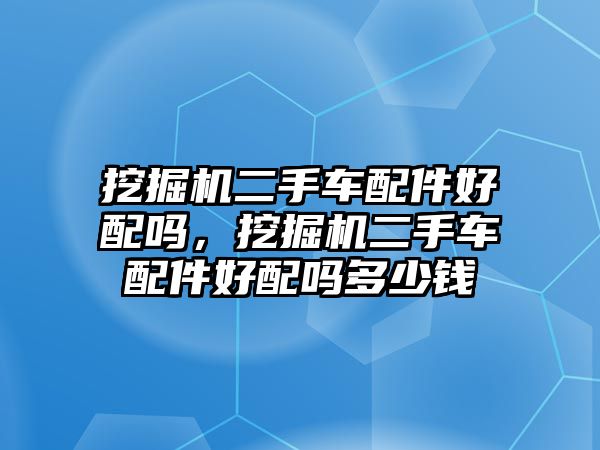 挖掘机二手车配件好配吗，挖掘机二手车配件好配吗多少钱